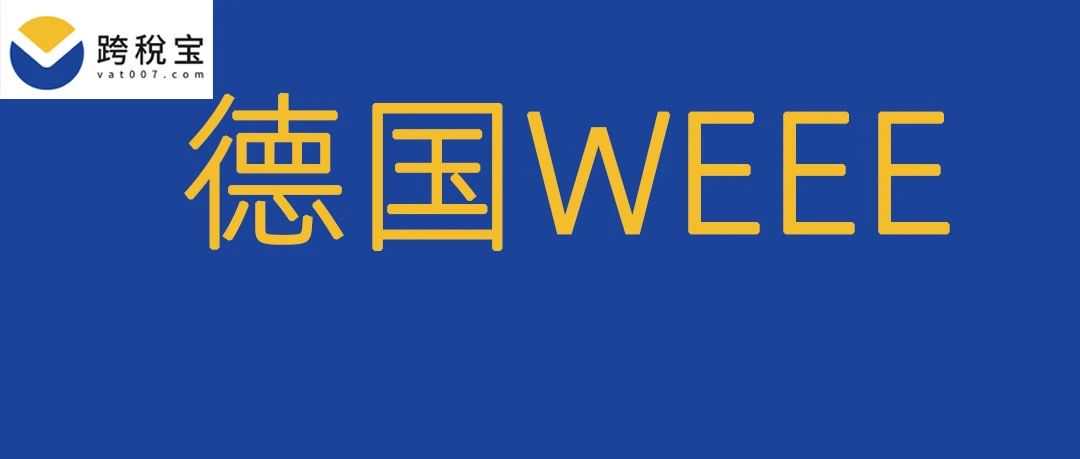 跨税宝
vat007.com

德国WEEE